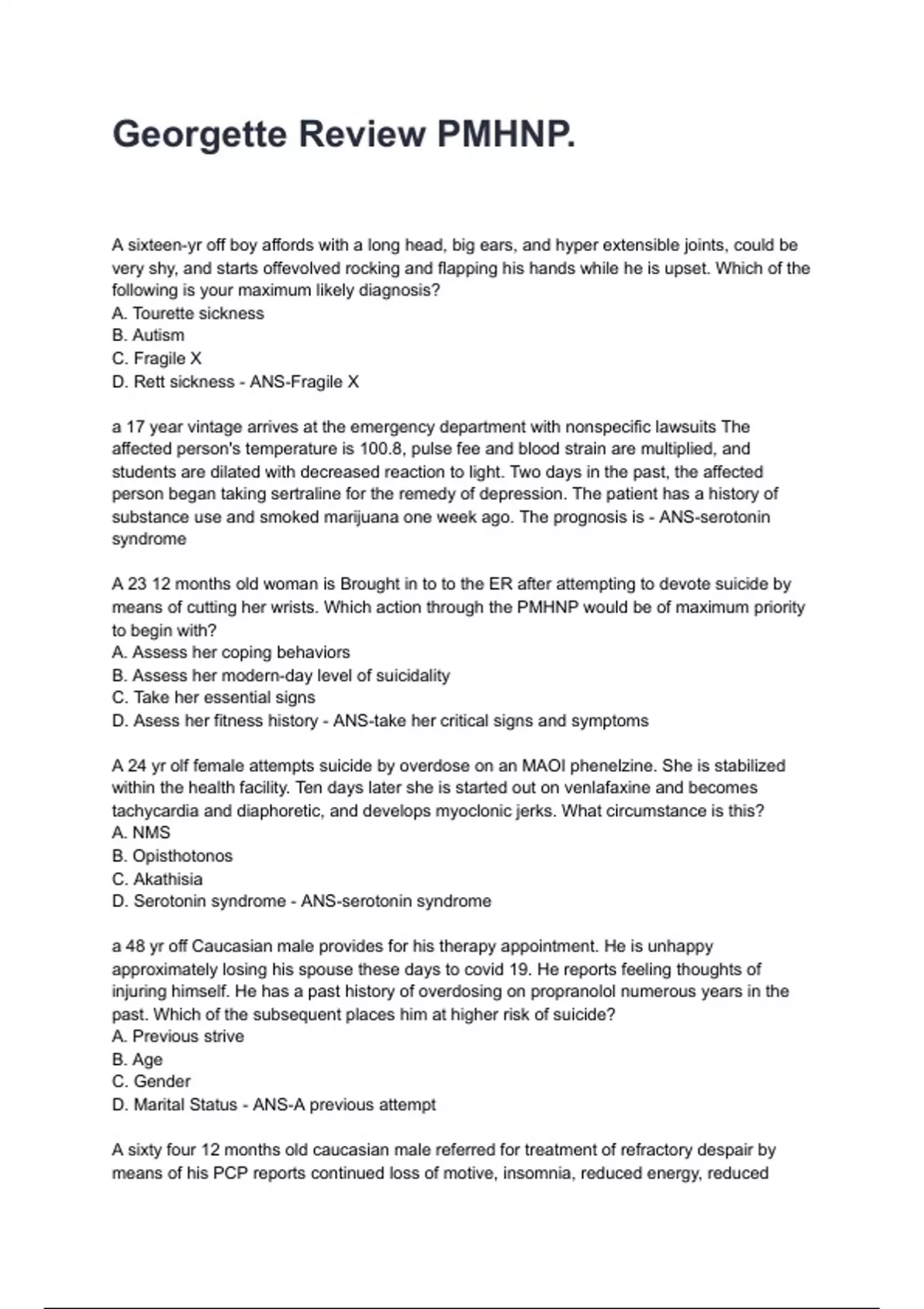 Georgette Review PMHNP.

A sixteen-yr off boy affords with a long head, big ears, and hyper extensible joints, could be very shy, and starts offevolved rocking and flapping his hands while he is upset. Which of the following is your maximum likely diagnosis?
A. Tourette sickness
B. Autism
C. Fragile X
D. Rett sickness - ANS-Fragile X

a 17 year vintage arrives at the emergency department with nonspecific lawsuits The affected person's temperature is 100.8, pulse fee and blood strain are multiplied, and students are dilated with decreased reaction to light. Two days in the past, the affected person began taking sertraline for the remedy of depression. The patient has a history of substance use and smoked marijuana one week ago. The prognosis is - ANS-serotonin syndrome

A 23 12 months old woman is Brought in to to the ER after attempting to devote suicide by means of cutting her wrists. Which action through the PMHNP would be of maximum priority to begin with?
A. Assess her coping behaviors
B. Assess her modern-day level of suicidality
C. Take her essential signs
D. Asess her fitness history - ANS-take her critical signs and symptoms

A 24 yr olf female attempts suicide by overdose on an MAOI phenelzine. She is stabilized within the health facility. Ten days later she is started out on venlafaxine and becomes tachycardia and diaphoretic, and develops myoclonic jerks. What circumstance is this?
A. NMS
B. Opisthotonos
C. Akathisia
D. Serotonin syndrome - ANS-serotonin syndrome

a 48 yr off Caucasian male provides for his therapy appointment. He is unhappy approximately losing his spouse these days to covid 19. He reports feeling thoughts of injuring himself. He has a past history of overdosing on propranolol numerous years in the past. Which of the subsequent places him at higher risk of suicide?
A. Previous strive
B. Age
C. Gender
D. Marital Status - ANS-A previous attempt

A sixty four 12 months old caucasian male referred for treatment of refractory despair by means of his PCP reports continued loss of motive, insomnia, reduced energy, reduced